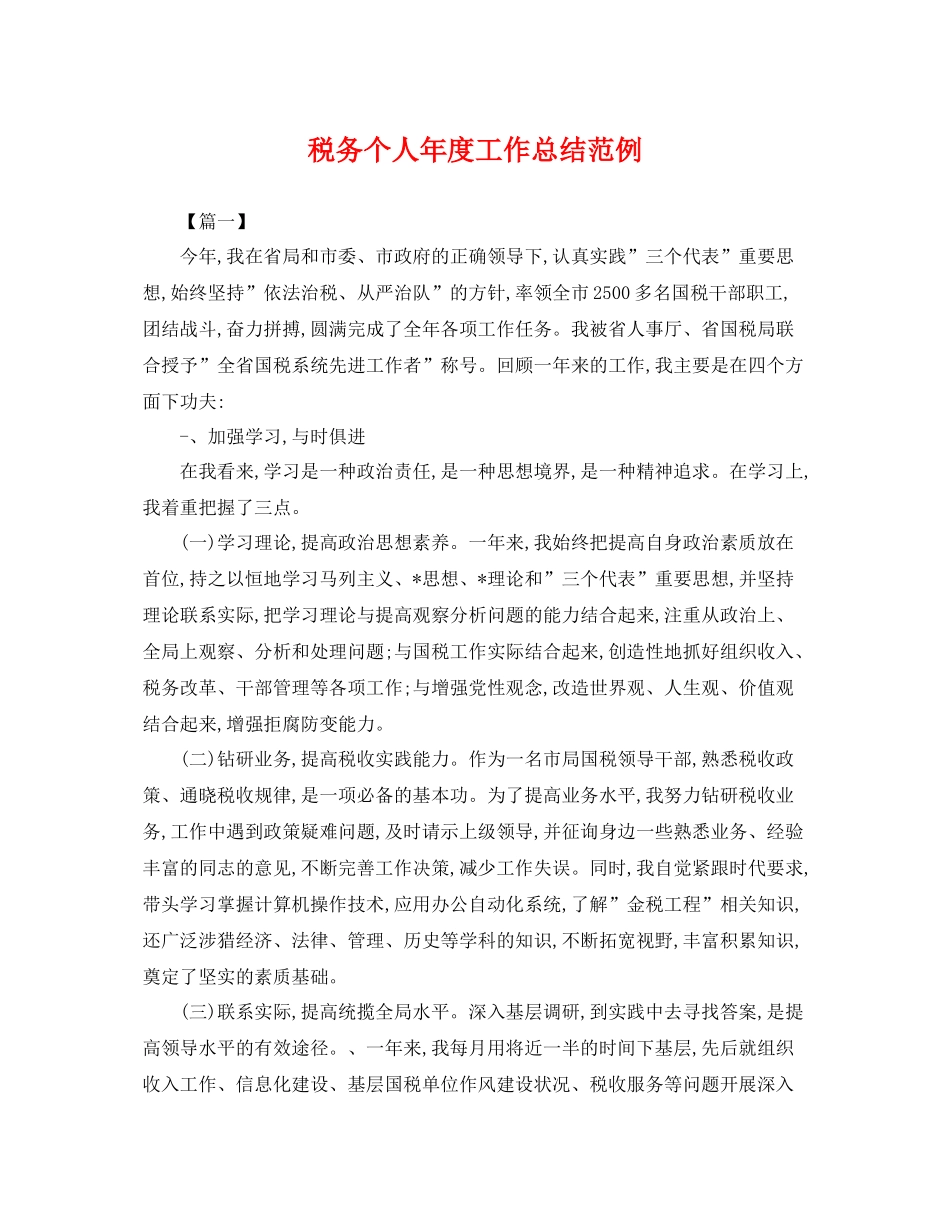 税务个人年度工作总结范例

【篇一】

今年,我在省局和市委、市政府的正确领导下,认真实践”三个代表”重要思想,始终坚持”依法治税、从严治队”的方针,率领全市2500多名国税干部职工,团结战斗,奋力拼搏,圆满完成了全年各项工作任务。我被省人事厅、省国税局联合授予”全省国税系统先进工作者”称号。回顾一年来的工作,我主要是在四个方面下功夫:

-、加强学习,与时俱进

在我看来,学习是一种政治责任,是一种思想境界,是一种精神追求。在学习上,我着重把握了三点。

(一)学习理论,提高政治思想素养。一年来,我始终把提高自身政治素质放在首位,持之以恒地学习马列主义、*思想、*理论和”三个代表”重要思想,并坚持理论联系实际,把学习理论与提高观察分析问题的能力结合起来,注重从政治上、全局上观察、分析和处理问题;与国税工作实际结合起来,创造性地抓好组织收入、税务改革、干部管理等各项工作;与增强党性观念,改造世界观、人生观、价值观结合起来,增强拒腐防变能力。

(二)钻研业务,提高税收实践能力。作为一名市局国税领导干部,熟悉税收政策、通晓税收规律,是一项必备的基本功。为了提高业务水平,我努力钻研税收业务,工作中遇到政策疑难问题,及时请示上级领导,并征询身边一些熟悉业务、经验丰富的同志的意见,不断完善工作决策,减少工作失误。同时,我自觉紧跟时代要求,带头学习掌握计算机操作技术,应用办公自动化系统,了解”金税工程”相关知识,还广泛涉猎经济、法律、管理、历史等学科的知识,不断拓宽视野,丰富积累知识,奠定了坚实的素质基础。

(三)联系实际,提高统揽全局水平。深入基层调研,到实践中去寻找答案,是提高领导水平的有效途径。、一年来,我每月用将近一半的时间下基层,先后就组织收入工作、信息化建设、基层国税单位作风建设状况、税收服务等问题开展深入